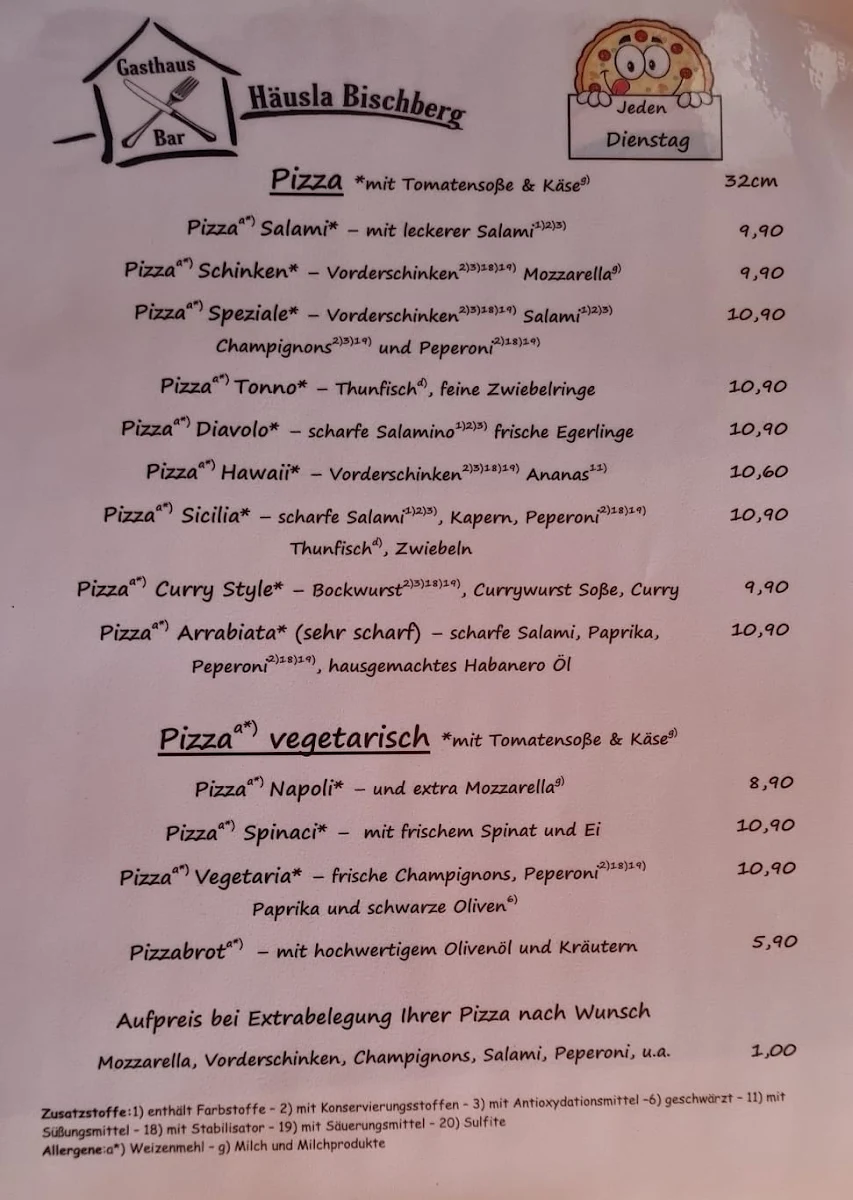 Gasthaus
Bar
Häusla Bischberg

Jeden
Dienstag

Pizza *mit Tomatensoße & Käse$^{g)}$ 32cm

Pizza$^{a*)}$ Salami* – mit leckerer Salami$^{1)2)3)}$ 9,90

Pizza$^{a*)}$ Schinken* – Vorderschinken$^{2)3)18)19)}$ Mozzarella$^{g)}$ 9,90

Pizza$^{a*)}$ Speziale* – Vorderschinken$^{2)3)18)19)}$ Salami$^{1)2)3)}$ Champignons$^{2)3)19)}$ und Peperoni$^{2)18)19)}$ 10,90

Pizza$^{a*)}$ Tonno* – Thunfisch$^{d)}$, feine Zwiebelringe 10,90

Pizza$^{a*)}$ Diavolo* – scharfe Salamino$^{1)2)3)}$ frische Egerlinge 10,90

Pizza$^{a*)}$ Hawaii* – Vorderschinken$^{2)3)18)19)}$ Ananas$^{11)}$ 10,60

Pizza$^{a*)}$ Sicilia* – scharfe Salami$^{1)2)3)}$, Kapern, Peperoni$^{2)18)19)}$ Thunfisch$^{d)}$, Zwiebeln 10,90

Pizza$^{a*)}$ Curry Style* – Bockwurst$^{2)3)18)19)}$, Currywurst Soße, Curry 9,90

Pizza$^{a*)}$ Arrabiata* (sehr scharf) – scharfe Salami, Paprika, Peperoni$^{2)18)19)}$, hausgemachtes Habanero Öl 10,90

Pizza$^{a*)}$ vegetarisch *mit Tomatensoße & Käse$^{g)}$

Pizza$^{a*)}$ Napoli* – und extra Mozzarella$^{g)}$ 8,90

Pizza$^{a*)}$ Spinaci* – mit frischem Spinat und Ei 10,90

Pizza$^{a*)}$ Vegetaria* – frische Champignons, Peperoni$^{2)18)19)}$ Paprika und schwarze Oliven$^{6)}$ 10,90

Pizzabrot$^{a*)}$ – mit hochwertigem Olivenöl und Kräutern 5,90

Aufpreis bei Extrabelegung Ihrer Pizza nach Wunsch

Mozzarella, Vorderschinken, Champignons, Salami, Peperoni, u.a. 1,00

Zusatzstoffe:1) enthält Farbstoffe - 2) mit Konservierungsstoffen - 3) mit Antioxydationsmittel -6) geschwärzt - 11) mit Süßungsmittel - 18) mit Stabilisator - 19) mit Säuerungsmittel - 20) Sulfite
Allergene:a*) Weizenmehl - g) Milch und Milchprodukte